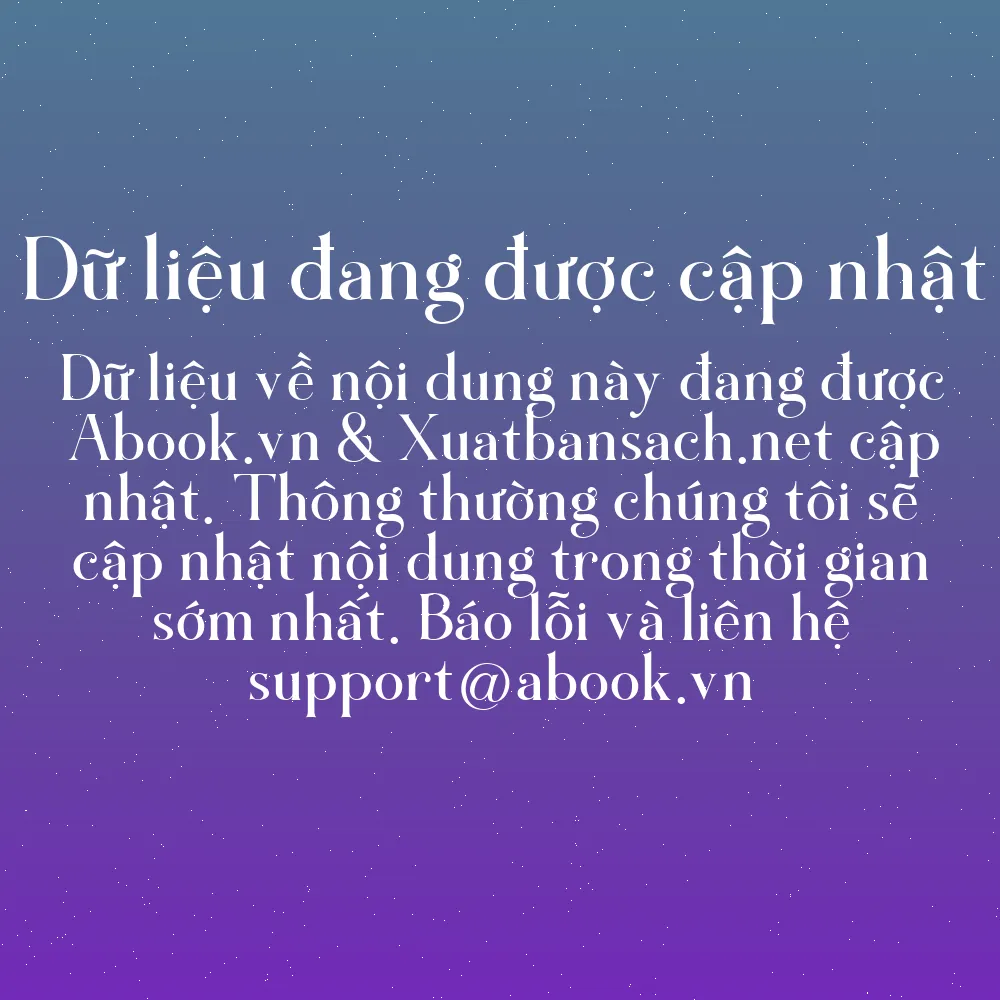 Dữ liệu đang được cập nhật

Dữ liệu về nội dung này đang được Abook.vn & Xuatbansach.net cập nhật. Thông thường chúng tôi sẽ cập nhật nội dung trong thời gian sớm nhất. Báo lỗi và liên hệ support@abook.vn